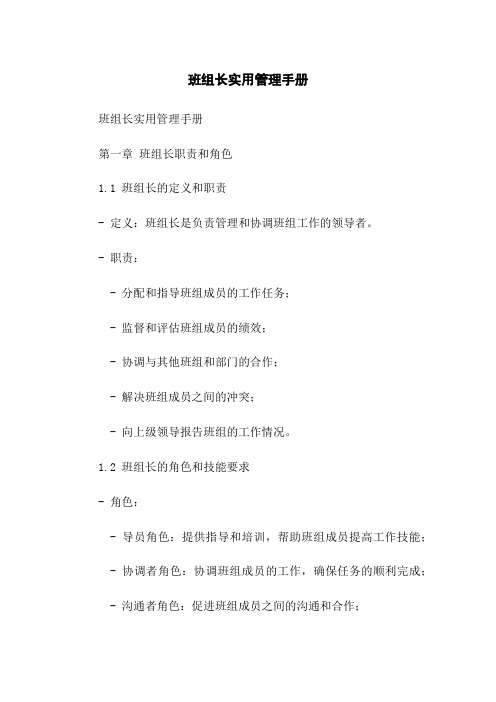 班组长实用管理手册

班组长实用管理手册

第一章 班组长职责和角色

1.1 班组长的定义和职责

- 定义：班组长是负责管理和协调班组工作的领导者。

- 职责：

- 分配和指导班组成员的工作任务；

- 监督和评估班组成员的绩效；

- 协调与其他班组和部门的合作；

- 解决班组成员之间的冲突；

- 向上级领导报告班组的工作情况。

1.2 班组长的角色和技能要求

- 角色：

- 导员角色：提供指导和培训，帮助班组成员提高工作技能；

- 协调者角色：协调班组成员的工作，确保任务的顺利完成；

- 沟通者角色：促进班组成员之间的沟通和合作；